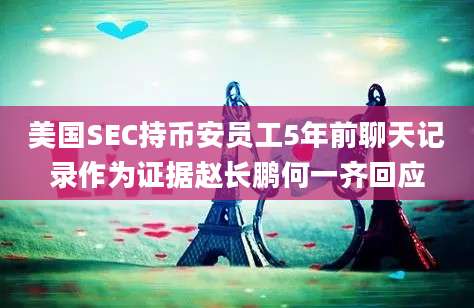 美国SEC持币安员工5年前聊天记录作为证据赵长鹏何一齐回应